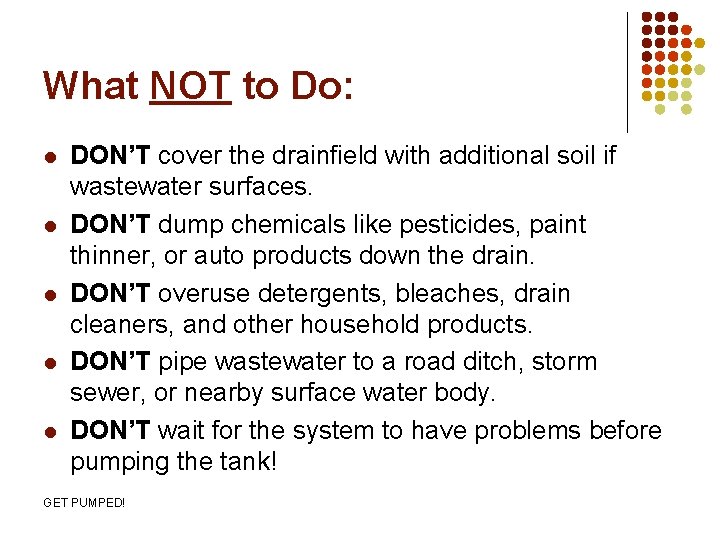 What NOT to Do:

• DON'T cover the drainfield with additional soil if wastewater surfaces.
• DON'T dump chemicals like pesticides, paint thinner, or auto products down the drain.
• DON'T overuse detergents, bleaches, drain cleaners, and other household products.
• DON'T pipe wastewater to a road ditch, storm sewer, or nearby surface water body.
• DON'T wait for the system to have problems before pumping the tank!

GET PUMPED!